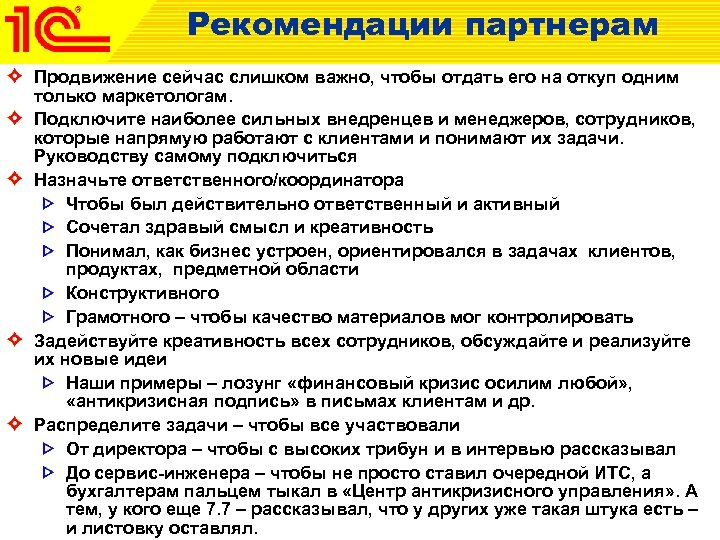 1С

Рекомендации партнерам

Продвижение сейчас слишком важно, чтобы отдать его на откуп одним только маркетологам.

Подключите наиболее сильных внедренцев и менеджеров, сотрудников, которые напрямую работают с клиентами и понимают их задачи. Руководству самому подключиться

Назначьте ответственного/координатора

Чтобы был действительно ответственный и активный

Сочетал здравый смысл и креативность

Понимал, как бизнес устроен, ориентировался в задачах клиентов, продуктах, предметной области

Конструктивного

Грамотного – чтобы качество материалов мог контролировать

Задействуйте креативность всех сотрудников, обсуждайте и реализуйте их новые идеи

Наши примеры – лозунг «финансовый кризис осилим любой», «антикризисная подпись» в письмах клиентам и др.

Распределите задачи – чтобы все участвовали

От директора – чтобы с высоких трибун и в интервью рассказывал

До сервис-инженера – чтобы не просто ставил очередной ИТС, а бухгалтерам пальцем тыкал в «Центр антикризисного управления». А тем, у кого еще 7.7 – рассказывал, что у других уже такая штука есть – и листовку оставлял.